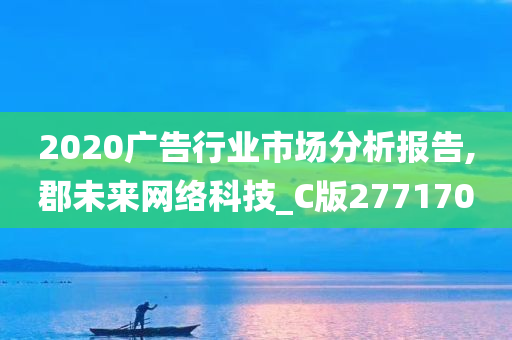 2020广告行业市场分析报告,郡未来网络科技_C版277170